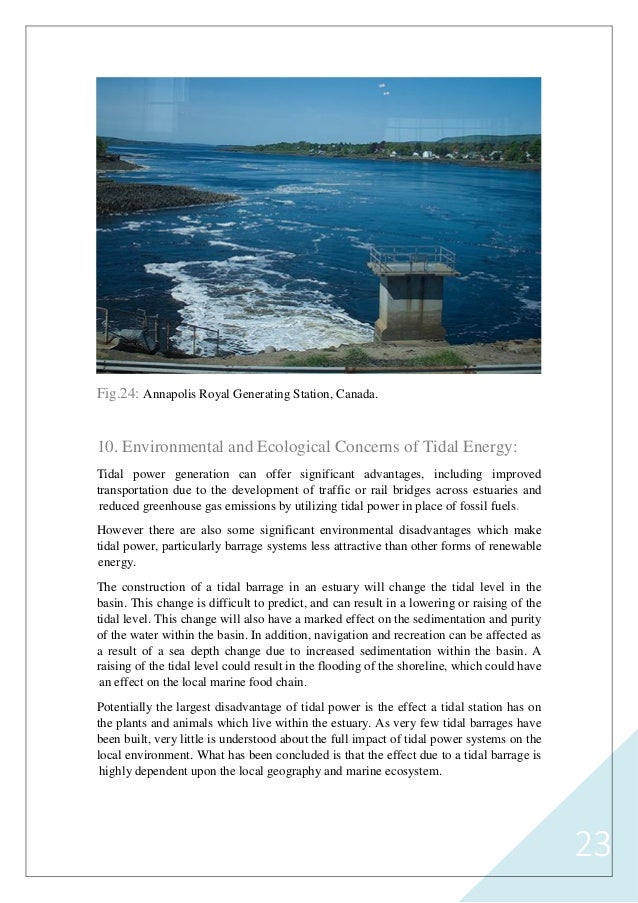 Fig.24: Annapolis Royal Generating Station, Canada.

10. Environmental and Ecological Concerns of Tidal Energy:

Tidal power generation can offer significant advantages, including improved transportation due to the development of traffic or rail bridges across estuaries and reduced greenhouse gas emissions by utilizing tidal power in place of fossil fuels.

However there are also some significant environmental disadvantages which make tidal power, particularly barrage systems less attractive than other forms of renewable energy.

The construction of a tidal barrage in an estuary will change the tidal level in the basin. This change is difficult to predict, and can result in a lowering or raising of the tidal level. This change will also have a marked effect on the sedimentation and purity of the water within the basin. In addition, navigation and recreation can be affected as a result of a sea depth change due to increased sedimentation within the basin. A raising of the tidal level could result in the flooding of the shoreline, which could have an effect on the local marine food chain.

Potentially the largest disadvantage of tidal power is the effect a tidal station has on the plants and animals which live within the estuary. As very few tidal barrages have been built, very little is understood about the full impact of tidal power systems on the local environment. What has been concluded is that the effect due to a tidal barrage is highly dependent upon the local geography and marine ecosystem.

23